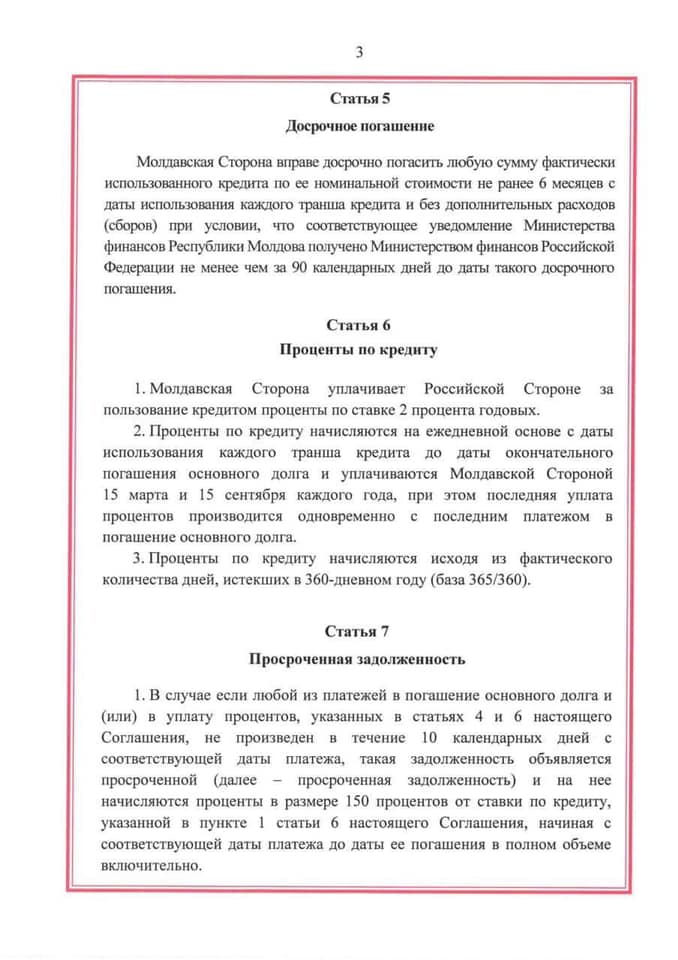 3

Статья 5

Досрочное погашение

Молдавская Сторона вправе досрочно погасить любую сумму фактически использованного кредита по ее номинальной стоимости не ранее 6 месяцев с даты использования каждого транша кредита и без дополнительных расходов (сборов) при условии, что соответствующее уведомление Министерства финансов Республики Молдова получено Министерством финансов Российской Федерации не менее чем за 90 календарных дней до даты такого досрочного погашения.

Статья 6

Проценты по кредиту

1. Молдавская Сторона уплачивает Российской Стороне за пользование кредитом проценты по ставке 2 процента годовых.

2. Проценты по кредиту начисляются на ежедневной основе с даты использования каждого транша кредита до даты окончательного погашения основного долга и уплачиваются Молдавской Стороной 15 марта и 15 сентября каждого года, при этом последняя уплата процентов производится одновременно с последним платежом в погашение основного долга.

3. Проценты по кредиту начисляются исходя из фактического количества дней, истекших в 360-дневном году (база 365/360).

Статья 7

Просроченная задолженность

1. В случае если любой из платежей в погашение основного долга и (или) в уплату процентов, указанных в статьях 4 и 6 настоящего Соглашения, не произведен в течение 10 календарных дней с соответствующей даты платежа, такая задолженность объявляется просроченной (далее – просроченная задолженность) и на нее начисляются проценты в размере 150 процентов от ставки по кредиту, указанной в пункте 1 статьи 6 настоящего Соглашения, начиная с соответствующей даты платежа до даты ее погашения в полном объеме включительно.